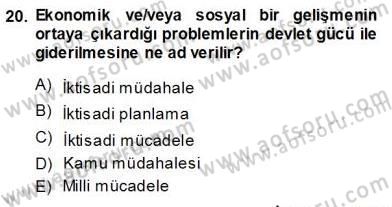 20. Ekonomik ve/veya sosyal bir gelişmenin ortaya çıkardığı problemlerin devlet gücü ile giderilmesine ne ad verilir?

A) İktisadi müdahale
B) İktisadi planlama
C) İktisadi mücadele
D) Kamu müdahalesi
E) Milli mücadele

www.aofsoru.com